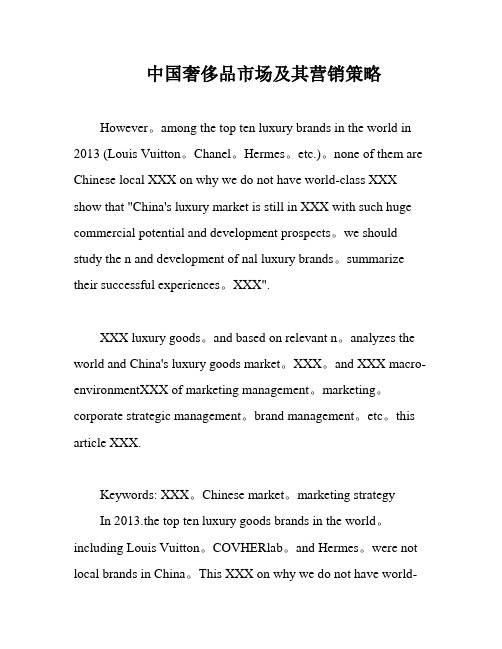 中国奢侈品市场及其营销策略

However。among the top ten luxury brands in the world in 2013 (Louis Vuitton。Chanel。Hermes。etc.)。none of them are Chinese local XXX on why we do not have world-class XXX show that "China's luxury market is still in XXX with such huge commercial potential and development prospects。we should study the n and development of nal luxury brands。summarize their successful experiences。XXX".

XXX luxury goods。and based on relevant n。analyzes the world and China's luxury goods market。XXX。and XXX macro-environmentXXX of marketing management。marketing。corporate strategic management。brand management。etc。this article XXX.

Keywords: XXX。Chinese market。marketing strategy

In 2013.the top ten luxury goods brands in the world。including Louis Vuitton。COVHERlab。and Hermes。were not local brands in China。This XXX on why we do not have world-